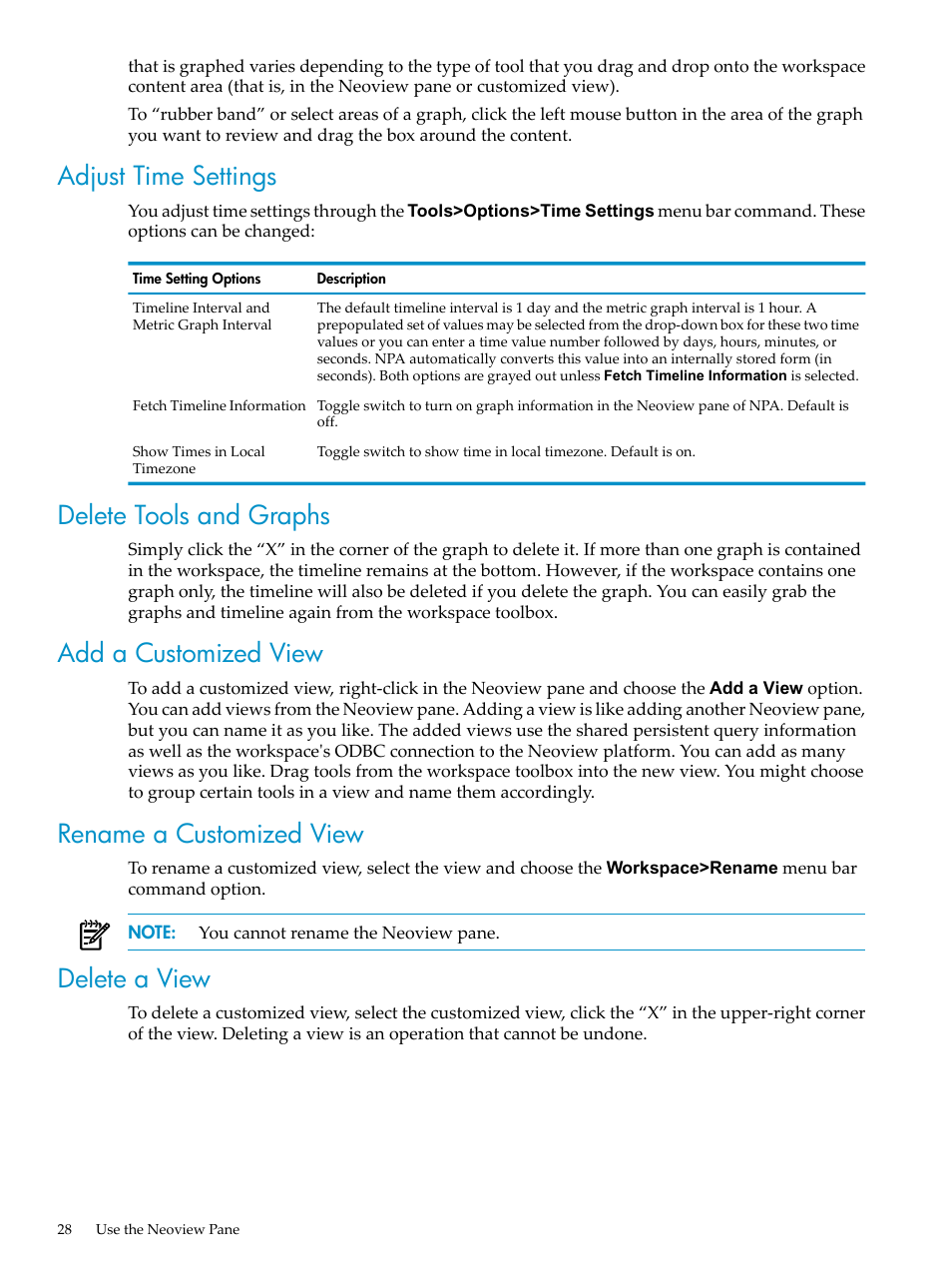 that is graphed varies depending to the type of tool that you drag and drop onto the workspace content area (that is, in the Neoview pane or customized view).

To “rubber band” or select areas of a graph, click the left mouse button in the area of the graph you want to review and drag the box around the content.

Adjust Time Settings

You adjust time settings through the Tools>Options>Time Settings menu bar command. These options can be changed:

| Time Setting Options | Description |
|---|---|
| Timeline Interval and Metric Graph Interval | The default timeline interval is 1 day and the metric graph interval is 1 hour. A prepopulated set of values may be selected from the drop-down box for these two time values or you can enter a time value number followed by days, hours, minutes, or seconds. NPA automatically converts this value into an internally stored form (in seconds). Both options are grayed out unless Fetch Timeline Information is selected. |
| Fetch Timeline Information | Toggle switch to turn on graph information in the Neoview pane of NPA. Default is off. |
| Show Times in Local Timezone | Toggle switch to show time in local timezone. Default is on. |

Delete Tools and Graphs

Simply click the “X” in the corner of the graph to delete it. If more than one graph is contained in the workspace, the timeline remains at the bottom. However, if the workspace contains one graph only, the timeline will also be deleted if you delete the graph. You can easily grab the graphs and timeline again from the workspace toolbox.

Add a Customized View

To add a customized view, right-click in the Neoview pane and choose the Add a View option. You can add views from the Neoview pane. Adding a view is like adding another Neoview pane, but you can name it as you like. The added views use the shared persistent query information as well as the workspace's ODBC connection to the Neoview platform. You can add as many views as you like. Drag tools from the workspace toolbox into the new view. You might choose to group certain tools in a view and name them accordingly.

Rename a Customized View

To rename a customized view, select the view and choose the Workspace>Rename menu bar command option.

NOTE: You cannot rename the Neoview pane.

Delete a View

To delete a customized view, select the customized view, click the “X” in the upper-right corner of the view. Deleting a view is an operation that cannot be undone.

28 Use the Neoview Pane